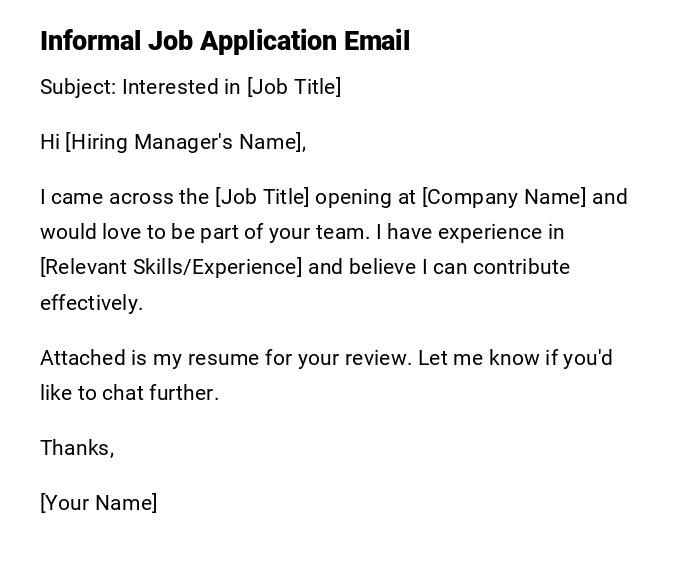 Informal Job Application Email

Subject: Interested in [Job Title]

Hi [Hiring Manager's Name],

I came across the [Job Title] opening at [Company Name] and would love to be part of your team. I have experience in [Relevant Skills/Experience] and believe I can contribute effectively.

Attached is my resume for your review. Let me know if you'd like to chat further.

Thanks,

[Your Name]